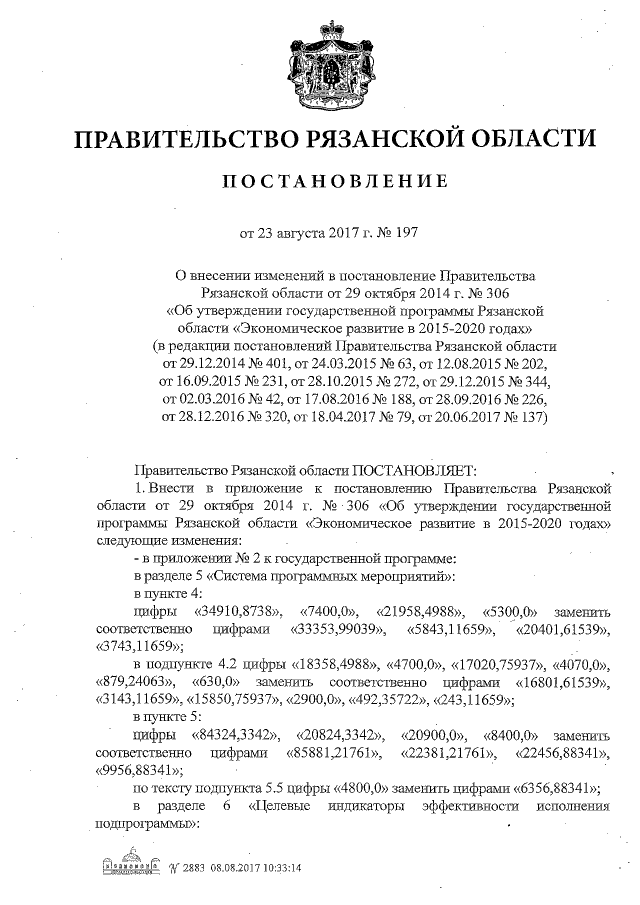 ПРАВИТЕЛЬСТВО РЯЗАНСКОЙ ОБЛАСТИ

ПОСТАНОВЛЕНИЕ

от 23 августа 2017 г. № 197

О внесении изменений в постановление Правительства Рязанской области от 29 октября 2014 г. № 306 «Об утверждении государственной программы Рязанской области «Экономическое развитие в 2015-2020 годах» (в редакции постановлений Правительства Рязанской области от 29.12.2014 № 401, от 24.03.2015 № 63, от 12.08.2015 № 202, от 16.09.2015 № 231, от 28.10.2015 № 272, от 29.12.2015 № 344, от 02.03.2016 № 42, от 17.08.2016 № 188, от 28.09.2016 № 226, от 28.12.2016 № 320, от 18.04.2017 № 79, от 20.06.2017 № 137)

Правительство Рязанской области ПОСТАНОВЛЯЕТ:

1. Внести в приложение к постановлению Правительства Рязанской области от 29 октября 2014 г. № 306 «Об утверждении государственной программы Рязанской области «Экономическое развитие в 2015-2020 годах» следующие изменения:

- в приложении № 2 к государственной программе:

в разделе 5 «Система программных мероприятий»:

в пункте 4:

цифры «34910,8738», «7400,0», «21958,4988», «5300,0» заменить соответственно цифрами «33353,99039», «5843,11659», «20401,61539», «3743,11659»;

в подпункте 4.2 цифры «18358,4988», «4700,0», «17020,75937», «4070,0», «879,24063», «630,0» заменить соответственно цифрами «16801,61539», «3143,11659», «15850,75937», «2900,0», «492,35722», «243,11659»;

в пункте 5:

цифры «84324,3342», «20824,3342», «20900,0», «8400,0» заменить соответственно цифрами «85881,21761», «22381,21761», «22456,88341», «9956,88341»;

по тексту подпункта 5.5 цифры «4800,0» заменить цифрами «6356,88341»;

в разделе 6 «Целевые индикаторы эффективности исполнения подпрограммы»:

№ 2883 08.08.2017 10:33:14